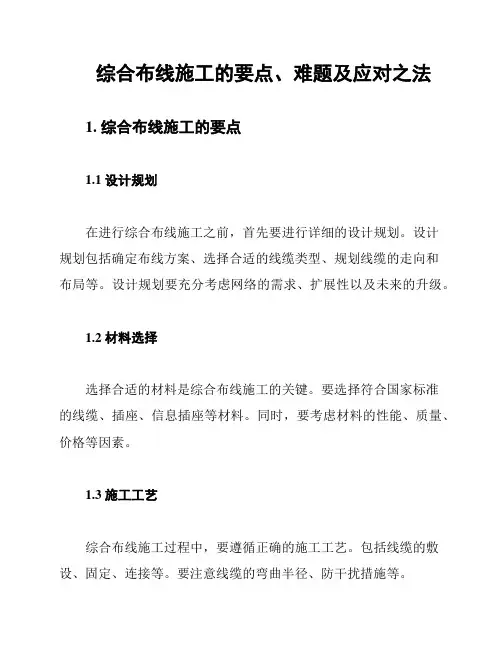 综合布线施工的要点、难题及应对之法

1. 综合布线施工的要点

1.1 设计规划

在进行综合布线施工之前，首先要进行详细的设计规划。设计规划包括确定布线方案、选择合适的线缆类型、规划线缆的走向和布局等。设计规划要充分考虑网络的需求、扩展性以及未来的升级。

1.2 材料选择

选择合适的材料是综合布线施工的关键。要选择符合国家标准的线缆、插座、信息插座等材料。同时，要考虑材料的性能、质量、价格等因素。

1.3 施工工艺

综合布线施工过程中，要遵循正确的施工工艺。包括线缆的敷设、固定、连接等。要注意线缆的弯曲半径、防干扰措施等。